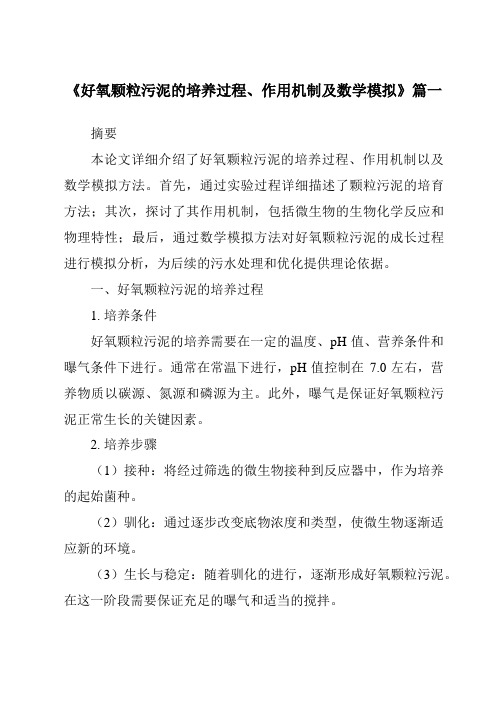 《好氧颗粒污泥的培养过程、作用机制及数学模拟》篇一

摘要

本论文详细介绍了好氧颗粒污泥的培养过程、作用机制以及数学模拟方法。首先，通过实验过程详细描述了颗粒污泥的培育方法；其次，探讨了其作用机制，包括微生物的生物化学反应和物理特性；最后，通过数学模拟方法对好氧颗粒污泥的成长过程进行模拟分析，为后续的污水处理和优化提供理论依据。

一、好氧颗粒污泥的培养过程

1. 培养条件

好氧颗粒污泥的培养需要在一定的温度、pH 值、营养条件和曝气条件下进行。通常在常温下进行，pH 值控制在 7.0 左右，营养物质以碳源、氮源和磷源为主。此外，曝气是保证好氧颗粒污泥正常生长的关键因素。

2. 培养步骤

（1）接种：将经过筛选的微生物接种到反应器中，作为培养的起始菌种。

（2）驯化：通过逐步改变底物浓度和类型，使微生物逐渐适应新的环境。

（3）生长与稳定：随着驯化的进行，逐渐形成好氧颗粒污泥。在这一阶段需要保证充足的曝气和适当的搅拌。